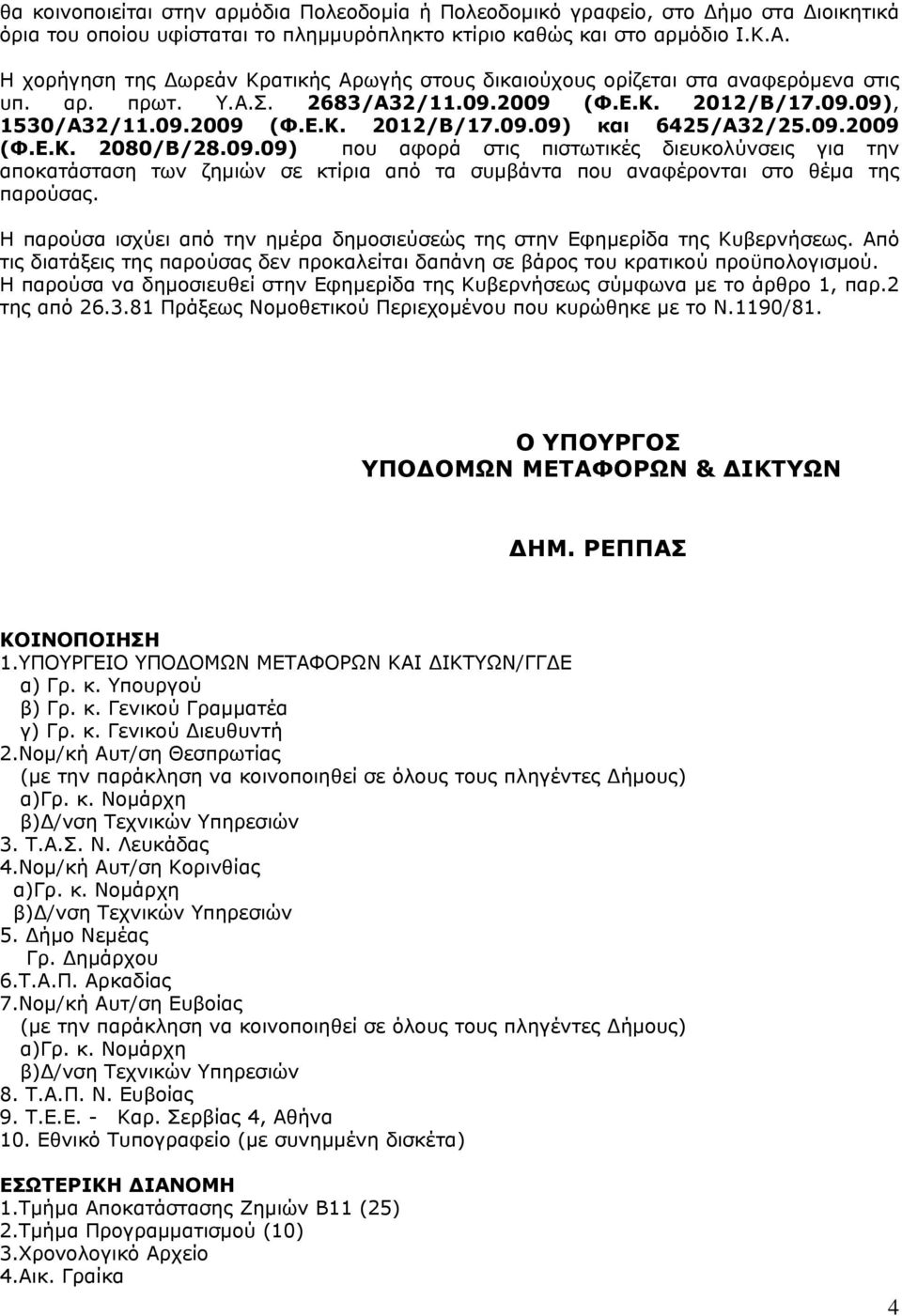 θα κοινοποιείται στην αρμόδια Πολεοδομία ή Πολεοδομικό γραφείο, στο Δήμο στα Διοικητικά όρια του οποίου υφίσταται το πλημμυρόπληκτο κτίριο καθώς και στο αρμόδιο Ι.Κ.Α.

Η χορήγηση της Δωρεάν Κρατικής Αρωγής στους δικαιούχους ορίζεται στα αναφερόμενα στις υπ. αρ. πρωτ. Υ.Α.Σ. 2683/Α32/11.09.2009 (Φ.Ε.Κ. 2012/Β/17.09.09), 1530/Α32/11.09.2009 (Φ.Ε.Κ. 2012/Β/17.09.09) και 6425/Α32/25.09.2009 (Φ.Ε.Κ. 2080/Β/28.09.09) που αφορά στις πιστωτικές διευκολύνσεις για την αποκατάσταση των ζημιών σε κτίρια από τα συμβάντα που αναφέρονται στο θέμα της παρούσας.

Η παρούσα ισχύει από την ημέρα δημοσιεύσεώς της στην Εφημερίδα της Κυβερνήσεως. Από τις διατάξεις της παρούσας δεν προκαλείται δαπάνη σε βάρος του κρατικού προϋπολογισμού.
Η παρούσα να δημοσιευθεί στην Εφημερίδα της Κυβερνήσεως σύμφωνα με το άρθρο 1, παρ.2 της από 26.3.81 Πράξεως Νομοθετικού Περιεχομένου που κυρώθηκε με το Ν.1190/81.

Ο ΥΠΟΥΡΓΟΣ
ΥΠΟΔΟΜΩΝ ΜΕΤΑΦΟΡΩΝ & ΔΙΚΤΥΩΝ

ΔΗΜ. ΡΕΠΠΑΣ

ΚΟΙΝΟΠΟΙΗΣΗ
1.ΥΠΟΥΡΓΕΙΟ ΥΠΟΔΟΜΩΝ ΜΕΤΑΦΟΡΩΝ ΚΑΙ ΔΙΚΤΥΩΝ/ΓΓΔΕ
α) Γρ. κ. Υπουργού
β) Γρ. κ. Γενικού Γραμματέα
γ) Γρ. κ. Γενικού Διευθυντή
2.Νομ/κή Αυτ/ση Θεσπρωτίας
(με την παράκληση να κοινοποιηθεί σε όλους τους πληγέντες Δήμους)
α)Γρ. κ. Νομάρχη
β)Δ/νση Τεχνικών Υπηρεσιών
3. Τ.Α.Σ. Ν. Λευκάδας
4.Νομ/κή Αυτ/ση Κορινθίας
α)Γρ. κ. Νομάρχη
β)Δ/νση Τεχνικών Υπηρεσιών
5. Δήμο Νεμέας
Γρ. Δημάρχου
6.Τ.Α.Π. Αρκαδίας
7.Νομ/κή Αυτ/ση Ευβοίας
(με την παράκληση να κοινοποιηθεί σε όλους τους πληγέντες Δήμους)
α)Γρ. κ. Νομάρχη
β)Δ/νση Τεχνικών Υπηρεσιών
8. Τ.Α.Π. Ν. Ευβοίας
9. Τ.Ε.Ε. - Καρ. Σερβίας 4, Αθήνα
10. Εθνικό Τυπογραφείο (με συνημμένη δισκέτα)

ΕΣΩΤΕΡΙΚΗ ΔΙΑΝΟΜΗ
1.Τμήμα Αποκατάστασης Ζημιών Β11 (25)
2.Τμήμα Προγραμματισμού (10)
3.Χρονολογικό Αρχείο
4.Αικ. Γραίκα

4